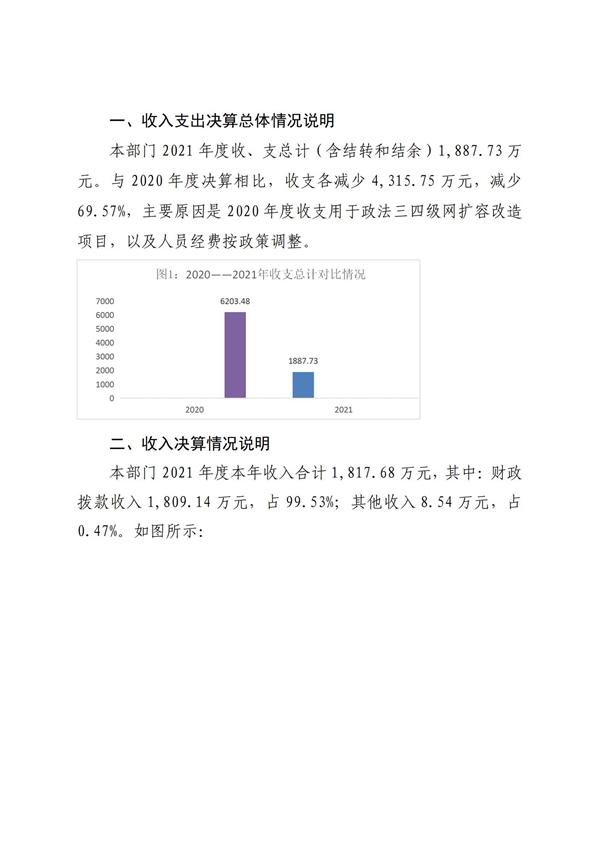 一、收入支出决算总体情况说明

本部门 2021 年度收、支总计（含结转和结余）1,887.73 万元。与 2020 年度决算相比，收支各减少 4,315.75 万元，减少 69.57%，主要原因是 2020 年度收支用于政法三四级网扩容改造项目，以及人员经费按政策调整。

图1：2020——2021年收支总计对比情况

7000
6000
5000
4000
3000
2000
1000
0

6203.48
1887.73

2020
2021

二、收入决算情况说明

本部门 2021 年度本年收入合计 1,817.68 万元，其中：财政拨款收入 1,809.14 万元，占 99.53%；其他收入 8.54 万元，占 0.47%。如图所示：